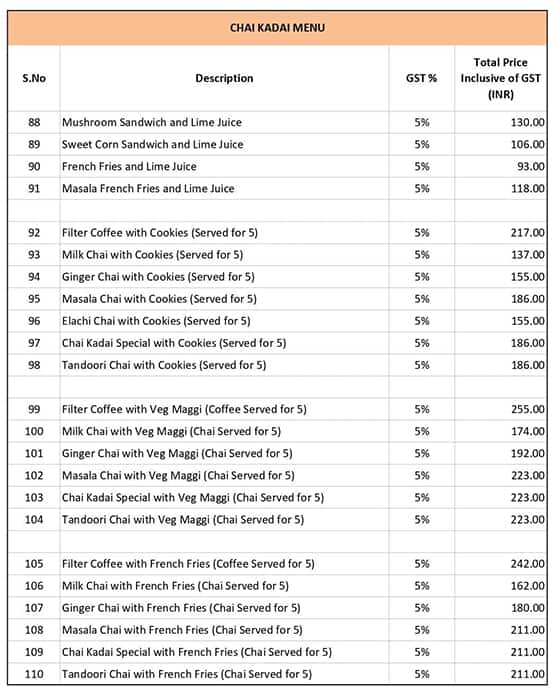 CHAI KADAI MENU

| S.No | Description | GST % | Total Price Inclusive of GST (INR) |
|---|---|---|---|
| 88 | Mushroom Sandwich and Lime Juice | 5% | 130.00 |
| 89 | Sweet Corn Sandwich and Lime Juice | 5% | 106.00 |
| 90 | French Fries and Lime Juice | 5% | 93.00 |
| 91 | Masala French Fries and Lime Juice | 5% | 118.00 |
| | | | |
| 92 | Filter Coffee with Cookies (Served for 5) | 5% | 217.00 |
| 93 | Milk Chai with Cookies (Served for 5) | 5% | 137.00 |
| 94 | Ginger Chai with Cookies (Served for 5) | 5% | 155.00 |
| 95 | Masala Chai with Cookies (Served for 5) | 5% | 186.00 |
| 96 | Elachi Chai with Cookies (Served for 5) | 5% | 155.00 |
| 97 | Chai Kadai Special with Cookies (Served for 5) | 5% | 186.00 |
| 98 | Tandoori Chai with Cookies (Served for 5) | 5% | 186.00 |
| | | | |
| 99 | Filter Coffee with Veg Maggi (Coffee Served for 5) | 5% | 255.00 |
| 100 | Milk Chai with Veg Maggi (Chai Served for 5) | 5% | 174.00 |
| 101 | Ginger Chai with Veg Maggi (Chai Served for 5) | 5% | 192.00 |
| 102 | Masala Chai with Veg Maggi (Chai Served for 5) | 5% | 223.00 |
| 103 | Chai Kadai Special with Veg Maggi (Chai Served for 5) | 5% | 223.00 |
| 104 | Tandoori Chai with Veg Maggi (Chai Served for 5) | 5% | 223.00 |
| | | | |
| 105 | Filter Coffee with French Fries (Coffee Served for 5) | 5% | 242.00 |
| 106 | Milk Chai with French Fries (Chai Served for 5) | 5% | 162.00 |
| 107 | Ginger Chai with French Fries (Chai Served for 5) | 5% | 180.00 |
| 108 | Masala Chai with French Fries (Chai Served for 5) | 5% | 211.00 |
| 109 | Chai Kadai Special with French Fries (Chai Served for 5) | 5% | 211.00 |
| 110 | Tandoori Chai with French Fries (Chai Served for 5) | 5% | 211.00 |